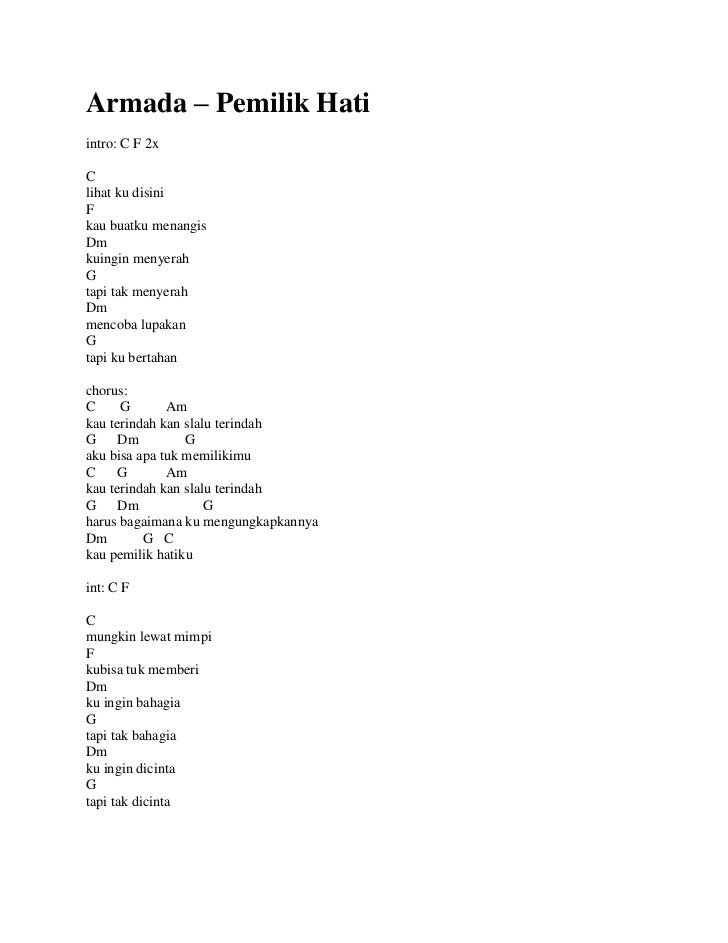 Armada – Pemilik Hati

intro: C F 2x

C
lihat ku disini
F
kau buatku menangis
Dm
kuingin menyerah
G
tapi tak menyerah
Dm
mencoba lupakan
G
tapi ku bertahan

chorus:
C G Am
kau terindah kan slalu terindah
G Dm G
aku bisa apa tuk memilikimu
C G Am
kau terindah kan slalu terindah
G Dm G
harus bagaimana ku mengungkapkannya
Dm G C
kau pemilik hatiku

int: C F

C
mungkin lewat mimpi
F
kubisa tuk memberi
Dm
ku ingin bahagia
G
tapi tak bahagia
Dm
ku ingin dicinta
G
tapi tak dicinta